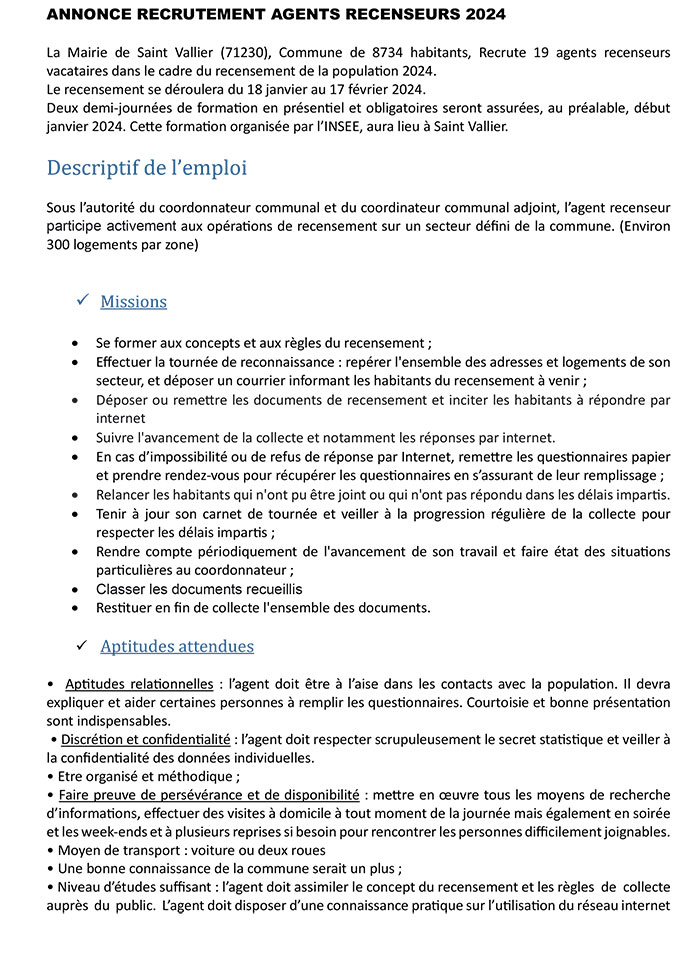 ANNONCE RECRUTEMENT AGENTS RECENSEURS 2024

La Mairie de Saint Vallier (71230), Commune de 8734 habitants, Recrute 19 agents recenseurs vacataires dans le cadre du recensement de la population 2024.
Le recensement se déroulera du 18 janvier au 17 février 2024.
Deux demi-journées de formation en présentiel et obligatoires seront assurées, au préalable, début janvier 2024. Cette formation organisée par l'INSEE, aura lieu à Saint Vallier.

Descriptif de l'emploi

Sous l'autorité du coordonnateur communal et du coordinateur communal adjoint, l'agent recenseur participe activement aux opérations de recensement sur un secteur défini de la commune. (Environ 300 logements par zone)

✓ Missions

• Se former aux concepts et aux règles du recensement ;
• Effectuer la tournée de reconnaissance : repérer l'ensemble des adresses et logements de son secteur, et déposer un courrier informant les habitants du recensement à venir ;
• Déposer ou remettre les documents de recensement et inciter les habitants à répondre par internet
• Suivre l'avancement de la collecte et notamment les réponses par internet.
• En cas d'impossibilité ou de refus de réponse par Internet, remettre les questionnaires papier et prendre rendez-vous pour récupérer les questionnaires en s'assurant de leur remplissage ;
• Relancer les habitants qui n'ont pu être joint ou qui n'ont pas répondu dans les délais impartis.
• Tenir à jour son carnet de tournée et veiller à la progression régulière de la collecte pour respecter les délais impartis ;
• Rendre compte périodiquement de l'avancement de son travail et faire état des situations particulières au coordonnateur ;
• Classer les documents recueillis
• Restituer en fin de collecte l'ensemble des documents.

✓ Aptitudes attendues

• Aptitudes relationnelles : l'agent doit être à l'aise dans les contacts avec la population. Il devra expliquer et aider certaines personnes à remplir les questionnaires. Courtoisie et bonne présentation sont indispensables.
• Discrétion et confidentialité : l'agent doit respecter scrupuleusement le secret statistique et veiller à la confidentialité des données individuelles.
• Etre organisé et méthodique ;
• Faire preuve de persévérance et de disponibilité : mettre en œuvre tous les moyens de recherche d'informations, effectuer des visites à domicile à tout moment de la journée mais également en soirée et les week-ends et à plusieurs reprises si besoin pour rencontrer les personnes difficilement joignables.
• Moyen de transport : voiture ou deux roues
• Une bonne connaissance de la commune serait un plus ;
• Niveau d'études suffisant : l'agent doit assimiler le concept du recensement et les règles de collecte auprès du public. L'agent doit disposer d'une connaissance pratique sur l'utilisation du réseau internet